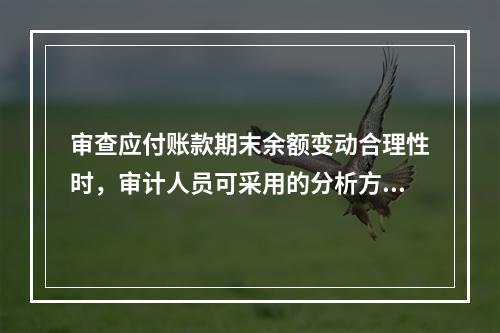 审查应付账款期末余额变动合理性时，审计人员可采用的分析方...